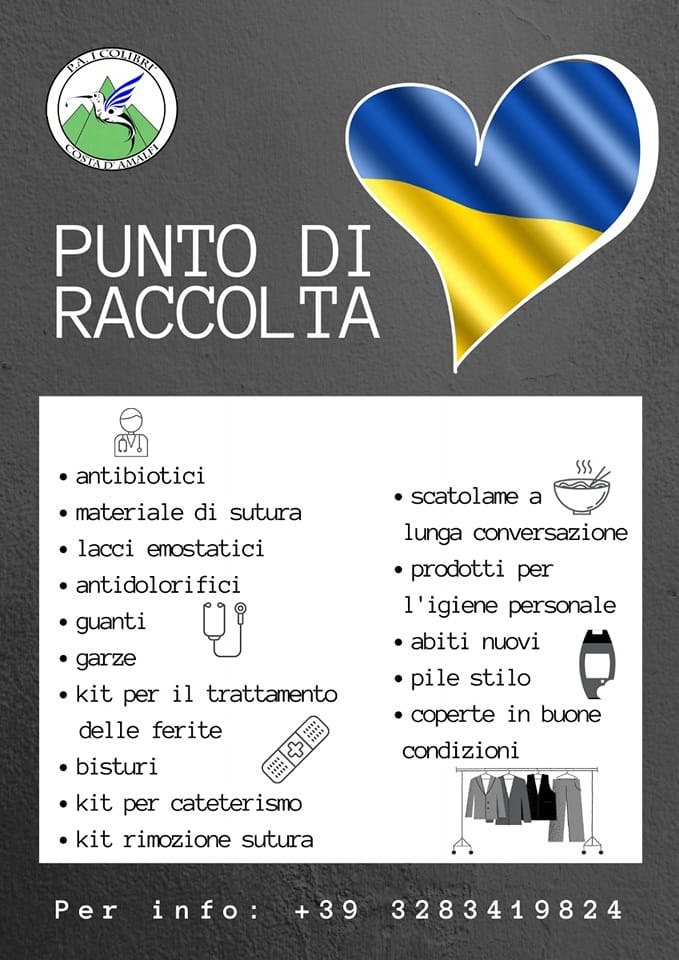 P.A. I COLIBRI' COSTA D'AMALFI

PUNTO DI RACCOLTA

• antibiotici
• materiale di sutura
• lacci emostatici
• antidolorifici
• guanti
• garze
• kit per il trattamento delle ferite
• bisturi
• kit per cateterismo
• kit rimozione sutura

• scatolame a lunga conversazione
• prodotti per l'igiene personale
• abiti nuovi
• pile stilo
• coperte in buone condizioni

Per info: +39 3283419824